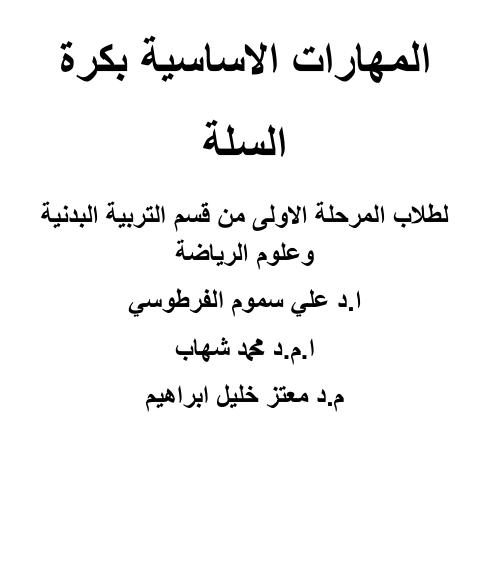 المهارات الاساسية بكرة السلة

لطلاب المرحلة الاولى من قسم التربية البدنية وعلوم الرياضة

ا.د علي سموم الفرطوسي

ا.م.د محمد شهاب

م.د معتز خليل ابراهيم